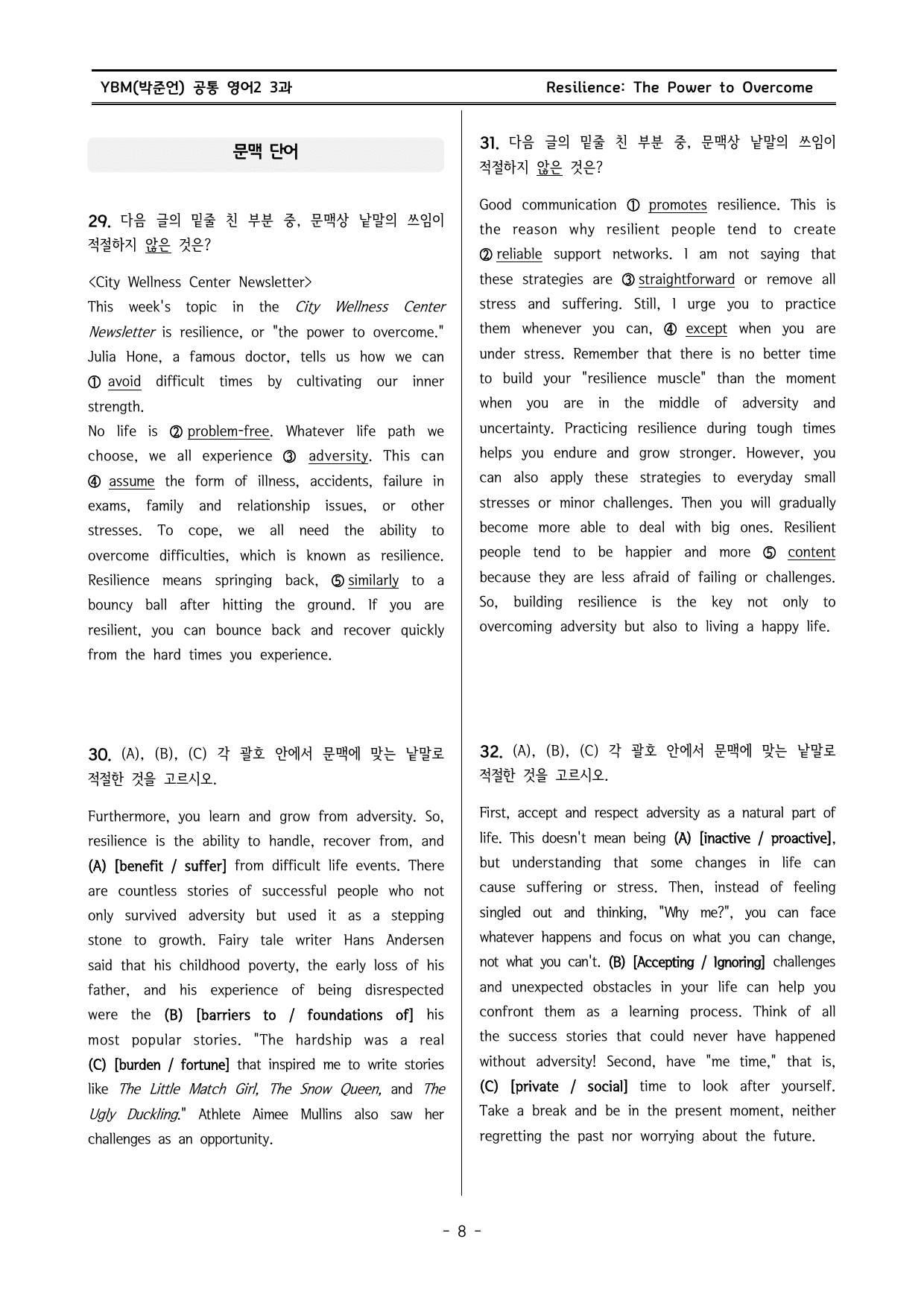 YBM(박준언) 공통 영어2 3과

Resilience: The Power to Overcome

문맥 단어

29. 다음 글의 밑줄 친 부분 중, 문맥상 낱말의 쓰임이 적절하지 않은 것은?

<City Wellness Center Newsletter>
This week's topic in the City Wellness Center Newsletter is resilience, or "the power to overcome." Julia Hone, a famous doctor, tells us how we can ① avoid difficult times by cultivating our inner strength.

No life is ② problem-free. Whatever life path we choose, we all experience ③ adversity. This can ④ assume the form of illness, accidents, failure in exams, family and relationship issues, or other stresses. To cope, we all need the ability to overcome difficulties, which is known as resilience. Resilience means springing back, ⑤ similarly to a bouncy ball after hitting the ground. If you are resilient, you can bounce back and recover quickly from the hard times you experience.

30. (A), (B), (C) 각 괄호 안에서 문맥에 맞는 낱말로 적절한 것을 고르시오.

Furthermore, you learn and grow from adversity. So, resilience is the ability to handle, recover from, and (A) [benefit / suffer] from difficult life events. There are countless stories of successful people who not only survived adversity but used it as a stepping stone to growth. Fairy tale writer Hans Andersen said that his childhood poverty, the early loss of his father, and his experience of being disrespected were the (B) [barriers to / foundations of] his most popular stories. "The hardship was a real (C) [burden / fortune] that inspired me to write stories like The Little Match Girl, The Snow Queen, and The Ugly Duckling." Athlete Aimee Mullins also saw her challenges as an opportunity.

31. 다음 글의 밑줄 친 부분 중, 문맥상 낱말의 쓰임이 적절하지 않은 것은?

Good communication ① promotes resilience. This is the reason why resilient people tend to create ② reliable support networks. I am not saying that these strategies are ③ straightforward or remove all stress and suffering. Still, I urge you to practice them whenever you can, ④ except when you are under stress. Remember that there is no better time to build your "resilience muscle" than the moment when you are in the middle of adversity and uncertainty. Practicing resilience during tough times helps you endure and grow stronger. However, you can also apply these strategies to everyday small stresses or minor challenges. Then you will gradually become more able to deal with big ones. Resilient people tend to be happier and more ⑤ content because they are less afraid of failing or challenges. So, building resilience is the key not only to overcoming adversity but also to living a happy life.

32. (A), (B), (C) 각 괄호 안에서 문맥에 맞는 낱말로 적절한 것을 고르시오.

First, accept and respect adversity as a natural part of life. This doesn't mean being (A) [inactive / proactive], but understanding that some changes in life can cause suffering or stress. Then, instead of feeling singled out and thinking, "Why me?", you can face whatever happens and focus on what you can change, not what you can't. (B) [Accepting / Ignoring] challenges and unexpected obstacles in your life can help you confront them as a learning process. Think of all the success stories that could never have happened without adversity! Second, have "me time," that is, (C) [private / social] time to look after yourself. Take a break and be in the present moment, neither regretting the past nor worrying about the future.

- 8 -